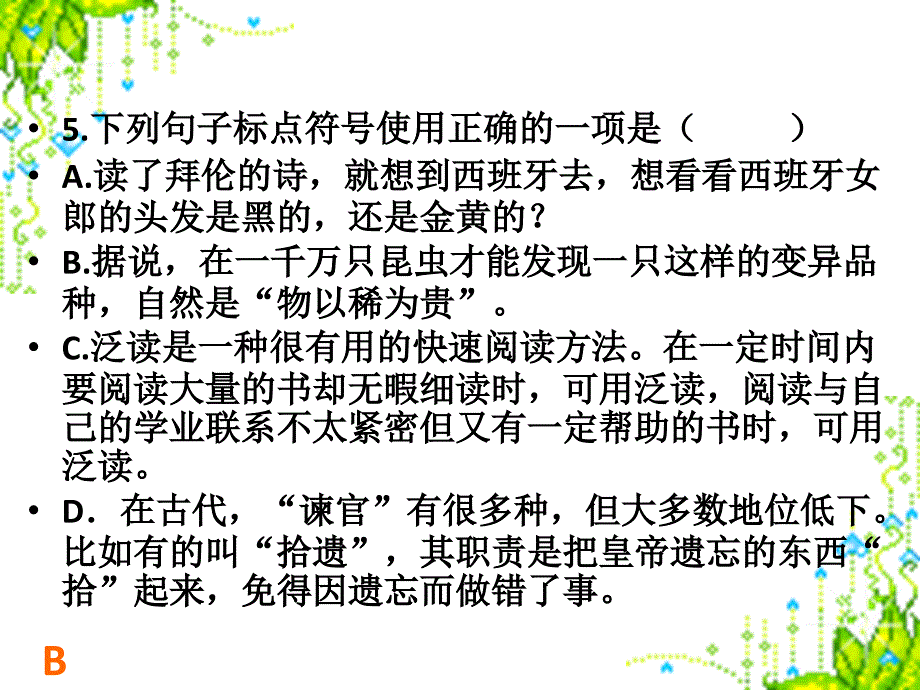 • 5.下列句子标点符号使用正确的一项是（　　）

• A.读了拜伦的诗，就想到西班牙去，想看看西班牙女郎的头发是黑的，还是金黄的？

• B.据说，在一千万只昆虫才能发现一只这样的变异品种，自然是“物以稀为贵”。

• C.泛读是一种很有用的快速阅读方法。在一定时间内要阅读大量的书却无暇细读时，可用泛读，阅读与自己的学业联系不太紧密但又有一定帮助的书时，可用泛读。

• D．在古代，“谏官”有很多种，但大多数地位低下。比如有的叫“拾遗”，其职责是把皇帝遗忘的东西“拾”起来，免得因遗忘而做错了事。

B